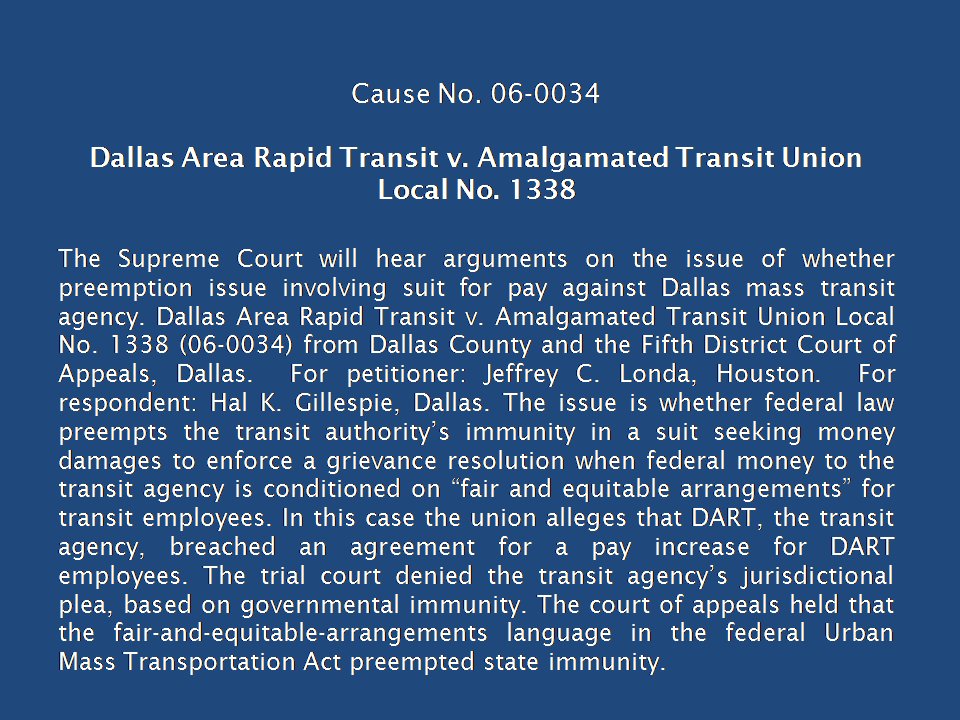 Cause No. 06-0034

Dallas Area Rapid Transit v. Amalgamated Transit Union Local No. 1338

The Supreme Court will hear arguments on the issue of whether preemption issue involving suit for pay against Dallas mass transit agency. Dallas Area Rapid Transit v. Amalgamated Transit Union Local No. 1338 (06-0034) from Dallas County and the Fifth District Court of Appeals, Dallas. For petitioner: Jeffrey C. Londa, Houston. For respondent: Hal K. Gillespie, Dallas. The issue is whether federal law preempts the transit authority's immunity in a suit seeking money damages to enforce a grievance resolution when federal money to the transit agency is conditioned on "fair and equitable arrangements" for transit employees. In this case the union alleges that DART, the transit agency, breached an agreement for a pay increase for DART employees. The trial court denied the transit agency's jurisdictional plea, based on governmental immunity. The court of appeals held that the fair-and-equitable-arrangements language in the federal Urban Mass Transportation Act preempted state immunity.